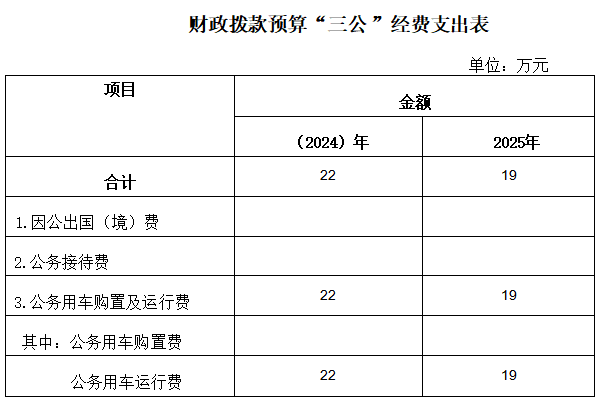 财政拨款预算“三公”经费支出表

单位：万元

| 项目 | 金额 | |
|---|---|---|
| | （2024）年 | 2025年 |
| 合计 | 22 | 19 |
| 1.因公出国（境）费 | | |
| 2.公务接待费 | | |
| 3.公务用车购置及运行费 | 22 | 19 |
| 其中：公务用车购置费 | | |
| 公务用车运行费 | 22 | 19 |